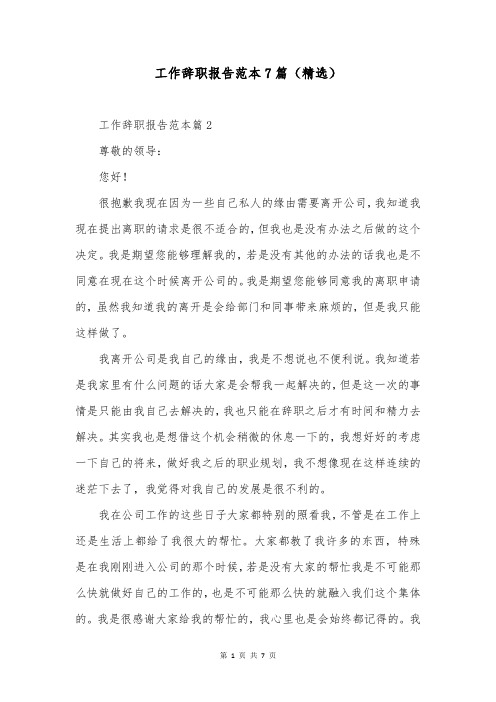 工作辞职报告范本7篇（精选）

工作辞职报告范本篇2

尊敬的领导：

您好！

很抱歉我现在因为一些自己私人的缘由需要离开公司，我知道我现在提出离职的请求是很不适合的，但我也是没有办法之后做的这个决定。我是期望您能够理解我的，若是没有其他的办法的话我也是不同意在现在这个时候离开公司的。我是期望您能够同意我的离职申请的，虽然我知道我的离开是会给部门和同事带来麻烦的，但是我只能这样做了。

我离开公司是我自己的缘由，我是不想说也不便利说。我知道若是我家里有什么问题的话大家是会帮我一起解决的，但是这一次的事情是只能由我自己去解决的，我也只能在辞职之后才有时间和精力去解决。其实我也是想借这个机会稍微的休息一下的，我想好好的考虑一下自己的将来，做好我之后的职业规划，我不想像现在这样连续的迷茫下去了，我觉得对我自己的发展是很不利的。

我在公司工作的这些日子大家都特别的照看我，不管是在工作上还是生活上都给了我很大的帮忙。大家都教了我许多的东西，特殊是在我刚刚进入公司的那个时候，若是没有大家的帮忙我是不可能那么快就做好自己的工作的，也是不可能那么快的就融入我们这个集体的。我是很感谢大家给我的帮忙的，我心里也是会始终都记得的。我

第 1 页 共 7 页